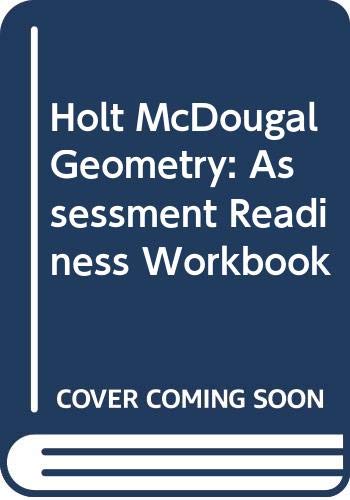 Holt McDougal Geometry: Assessment Readiness Workbook

COVER COMING SOON